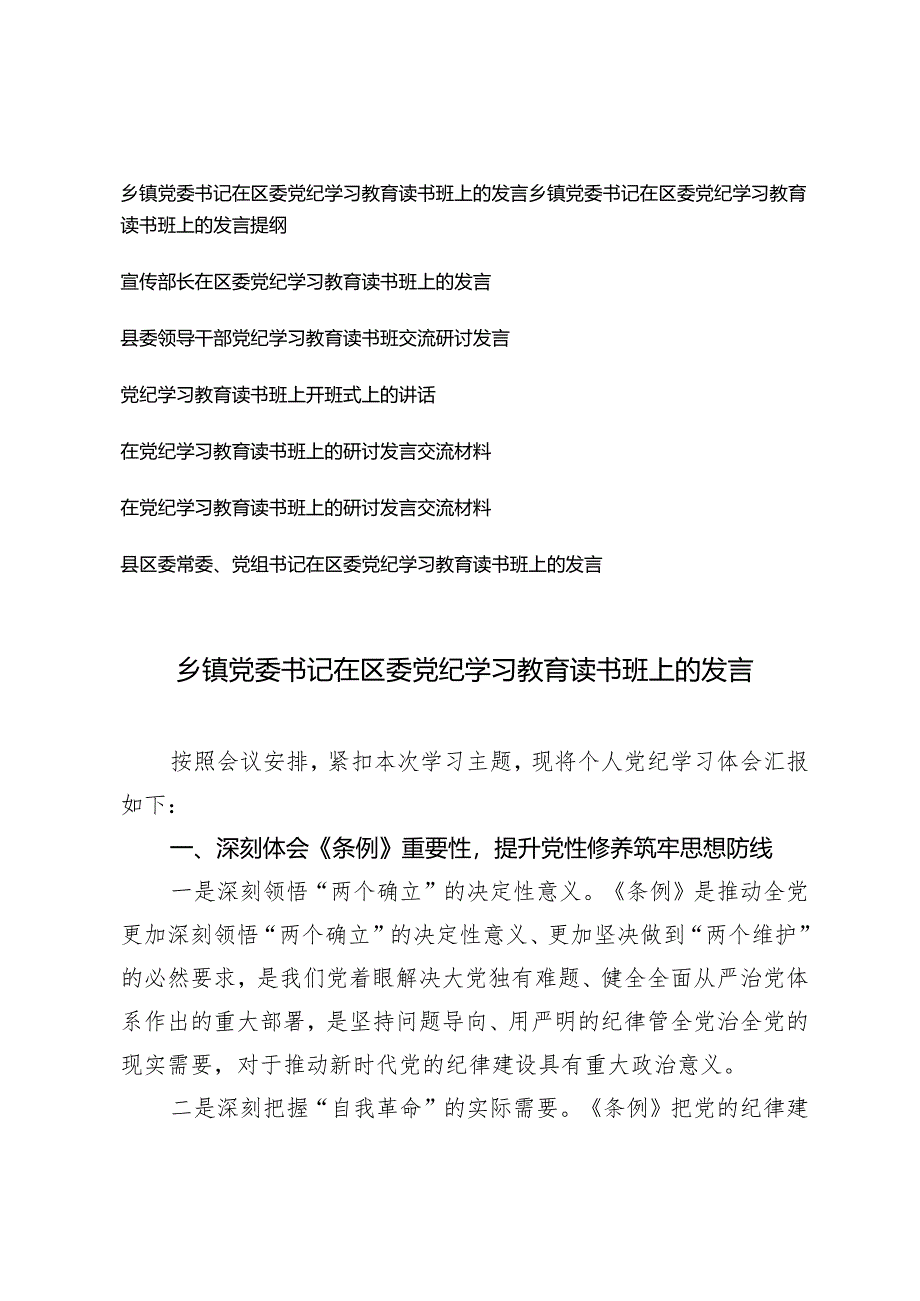 乡镇党委书记在区委党纪学习教育读书班上的发言乡镇党委书记在区委党纪学习教育读书班上的发言提纲

宣传部长在区委党纪学习教育读书班上的发言

县委领导干部党纪学习教育读书班交流研讨发言

党纪学习教育读书班上开班式上的讲话

在党纪学习教育读书班上的研讨发言交流材料

在党纪学习教育读书班上的研讨发言交流材料

县区委常委、党组书记在区委党纪学习教育读书班上的发言

乡镇党委书记在区委党纪学习教育读书班上的发言

按照会议安排，紧扣本次学习主题，现将个人党纪学习体会汇报如下：

一、深刻体会《条例》重要性，提升党性修养筑牢思想防线

一是深刻领悟“两个确立”的决定性意义。《条例》是推动全党更加深刻领悟“两个确立”的决定性意义、更加坚决做到“两个维护”的必然要求，是我们党着眼解决大党独有难题、健全全面从严治党体系作出的重大部署，是坚持问题导向、用严明的纪律管全党治全党的现实需要，对于推动新时代党的纪律建设具有重大政治意义。

二是深刻把握“自我革命”的实际需要。《条例》把党的纪律建